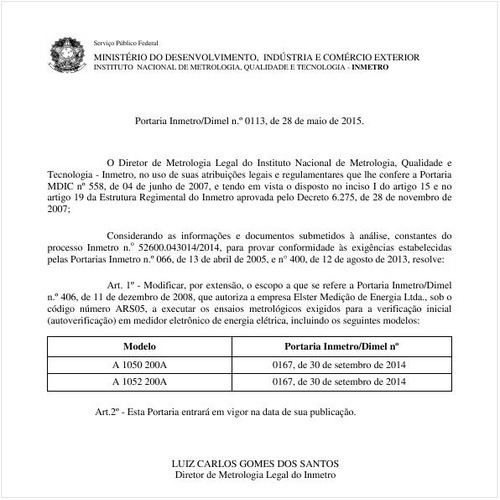 Serviço Público Federal
MINISTÉRIO DO DESENVOLVIMENTO, INDÚSTRIA E COMÉRCIO EXTERIOR
INSTITUTO NACIONAL DE METROLOGIA, QUALIDADE E TECNOLOGIA - INMETRO

Portaria Inmetro/Dimel n.º 0113, de 28 de maio de 2015.

O Diretor de Metrologia Legal do Instituto Nacional de Metrologia, Qualidade e Tecnologia - Inmetro, no uso de suas atribuições legais e regulamentares que lhe confere a Portaria MDIC nº 558, de 04 de junho de 2007, e tendo em vista o disposto no inciso I do artigo 15 e no artigo 19 da Estrutura Regimental do Inmetro aprovada pelo Decreto 6.275, de 28 de novembro de 2007;

Considerando as informações e documentos submetidos à análise, constantes do processo Inmetro n.º 52600.043014/2014, para provar conformidade às exigências estabelecidas pelas Portarias Inmetro n.º 066, de 13 de abril de 2005, e nº 400, de 12 de agosto de 2013, resolve:

Art. 1º - Modificar, por extensão, o escopo a que se refere a Portaria Inmetro/Dimel n.º 406, de 11 de dezembro de 2008, que autoriza a empresa Elster Medição de Energia Ltda., sob o código número ARS05, a executar os ensaios metrológicos exigidos para a verificação inicial (autoverificação) em medidor eletrônico de energia elétrica, incluindo os seguintes modelos:

| Modelo | Portaria Inmetro/Dimel nº |
|---|---|
| A 1050 200A | 0167, de 30 de setembro de 2014 |
| A 1052 200A | 0167, de 30 de setembro de 2014 |

Art.2º - Esta Portaria entrará em vigor na data de sua publicação.

LUIZ CARLOS GOMES DOS SANTOS
Diretor de Metrologia Legal do Inmetro